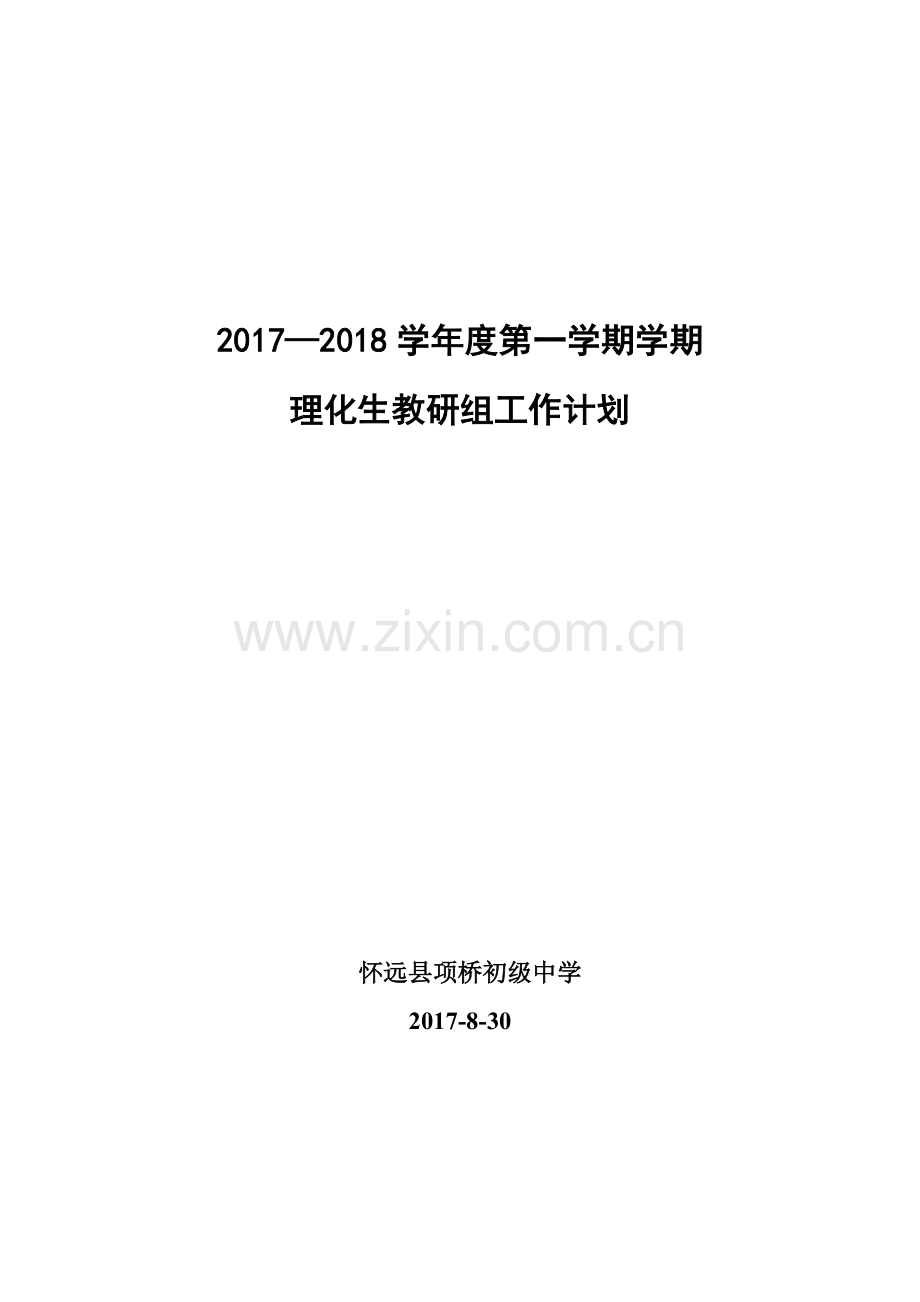 2017—2018 学年度第一学期学期

理化生教研组工作计划

www.zixin.com.cn

怀远县项桥初级中学

2017-8-30